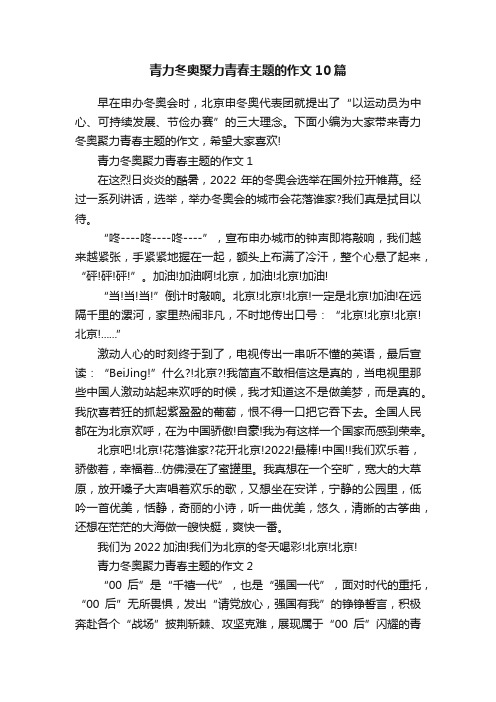 青力冬奥聚力青春主题的作文10篇

早在申办冬奥会时，北京申冬奥代表团就提出了“以运动员为中心、可持续发展、节俭办赛”的三大理念。下面小编为大家带来青力冬奥聚力青春主题的作文，希望大家喜欢!

青力冬奥聚力青春主题的作文1

在这烈日炎炎的酷暑，2022年的冬奥会选举在国外拉开帷幕。经过一系列讲话，选举，举办冬奥会的城市会花落谁家?我们真是拭目以待。

“咚----咚----咚----”，宣布申办城市的钟声即将敲响，我们越来越紧张，手紧紧地握在一起，额头上布满了冷汗，整个心悬了起来，“砰!砰!砰!”。加油!加油啊!北京，加油!北京!加油!

“当!当!当!”倒计时敲响。北京!北京!北京!一定是北京!加油!在远隔千里的漯河，家里热闹非凡，不时地传出口号：“北京!北京!北京!北京!......”

激动人心的时刻终于到了，电视传出一串听不懂的英语，最后宣读：“BeiJing!”什么?!北京?!我简直不敢相信这是真的，当电视里那些中国人激动站起来欢呼的时候，我才知道这不是做美梦，而是真的。我欣喜若狂的抓起紫盈盈的葡萄，恨不得一口把它吞下去。全国人民都在为北京欢呼，在为中国骄傲!自豪!我为有这样一个国家而感到荣幸。

北京吧!北京!花落谁家?花开北京!2022!最棒!中国!!我们欢乐着，骄傲着，幸福着...仿佛浸在了蜜罐里。我真想在一个空旷，宽大的大草原，放开嗓子大声唱着欢乐的歌，又想坐在安详，宁静的公园里，低吟一首优美，恬静，奇丽的小诗，听一曲优美，悠久，清晰的古筝曲，还想在茫茫的大海做一艘快艇，爽快一番。

我们为2022加油!我们为北京的冬天喝彩!北京!北京!

青力冬奥聚力青春主题的作文2

“00后”是“千禧一代”，也是“强国一代”，面对时代的重托，“00后”无所畏惧，发出“请党放心，强国有我”的铮铮誓言，积极奔赴各个“战场”披荆斩棘、攻坚克难，展现属于“00后”闪耀的青